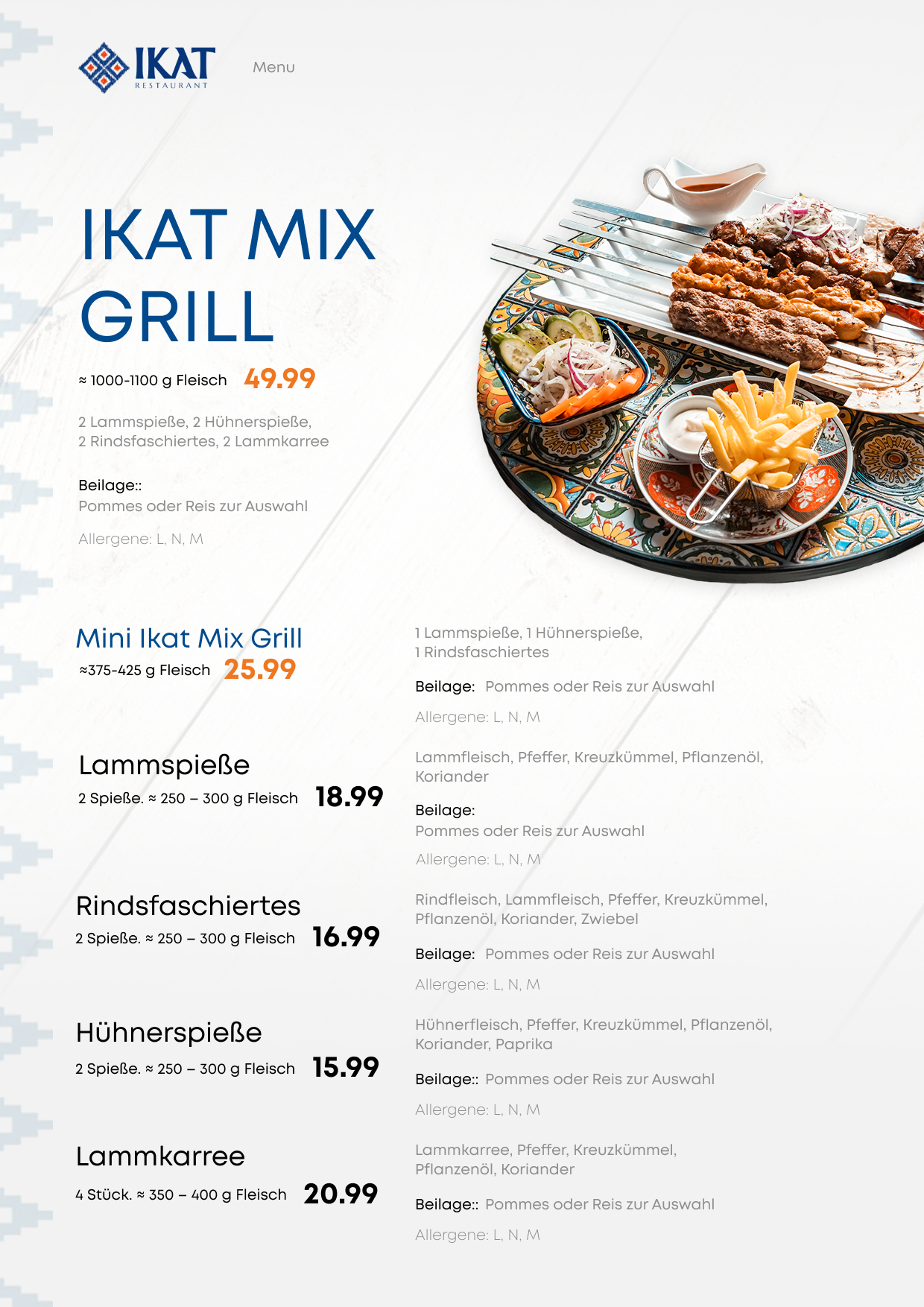 IKAT
RESTAURANT

Menu

IKAT MIX GRILL

≈ 1000-1100 g Fleisch 49.99

2 Lammspieße, 2 Hühnerspieße, 2 Rindsfaschiertes, 2 Lammkarree

Beilage::
Pommes oder Reis zur Auswahl

Allergene: L, N, M

Mini Ikat Mix Grill
≈375-425 g Fleisch 25.99

1 Lammspieße, 1 Hühnerspieße, 1 Rindsfaschiertes

Beilage: Pommes oder Reis zur Auswahl

Allergene: L, N, M

Lammspieße
2 Spieße. ≈ 250 – 300 g Fleisch 18.99

Lammfleisch, Pfeffer, Kreuzkümmel, Pflanzenöl, Koriander

Beilage:
Pommes oder Reis zur Auswahl

Allergene: L, N, M

Rindsfaschiertes
2 Spieße. ≈ 250 – 300 g Fleisch 16.99

Rindfleisch, Lammfleisch, Pfeffer, Kreuzkümmel, Pflanzenöl, Koriander, Zwiebel

Beilage: Pommes oder Reis zur Auswahl

Allergene: L, N, M

Hühnerspieße
2 Spieße. ≈ 250 – 300 g Fleisch 15.99

Hühnerfleisch, Pfeffer, Kreuzkümmel, Pflanzenöl, Koriander, Paprika

Beilage:: Pommes oder Reis zur Auswahl

Allergene: L, N, M

Lammkarree
4 Stück. ≈ 350 – 400 g Fleisch 20.99

Lammkarree, Pfeffer, Kreuzkümmel, Pflanzenöl, Koriander

Beilage:: Pommes oder Reis zur Auswahl

Allergene: L, N, M